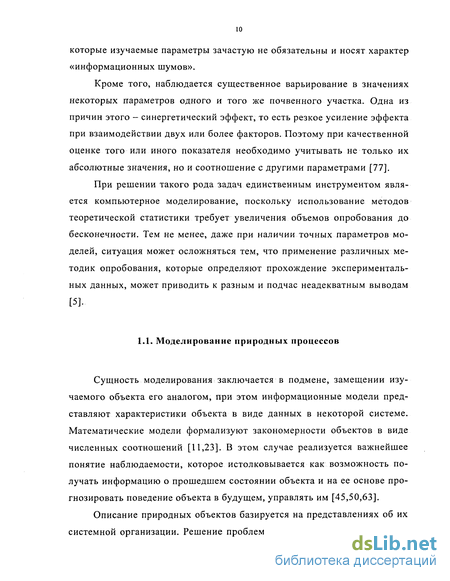 10

которые изучаемые параметры зачастую не обязательны и носят характер «информационных шумов».

Кроме того, наблюдается существенное варьирование в значениях некоторых параметров одного и того же почвенного участка. Одна из причин этого – синергетический эффект, то есть резкое усиление эффекта при взаимодействии двух или более факторов. Поэтому при качественной оценке того или иного показателя необходимо учитывать не только их абсолютные значения, но и соотношение с другими параметрами [77].

При решении такого рода задач единственным инструментом является компьютерное моделирование, поскольку использование методов теоретической статистики требует увеличения объемов опробования до бесконечности. Тем не менее, даже при наличии точных параметров моделей, ситуация может осложняться тем, что применение различных методик опробования, которые определяют прохождение экспериментальных данных, может приводить к разным и подчас неадекватным выводам [5].

1.1. Моделирование природных процессов

Сущность моделирования заключается в подмене, замещении изучаемого объекта его аналогом, при этом информационные модели представляют характеристики объекта в виде данных в некоторой системе. Математические модели формализуют закономерности объектов в виде численных соотношений [11,23]. В этом случае реализуется важнейшее понятие наблюдаемости, которое истолковывается как возможность получать информацию о прошедшем состоянии объекта и на ее основе прогнозировать поведение объекта в будущем, управлять им [45,50,63].

Описание природных объектов базируется на представлениях об их системной организации. Решение проблем

dsLib.net
библиотека диссертаций